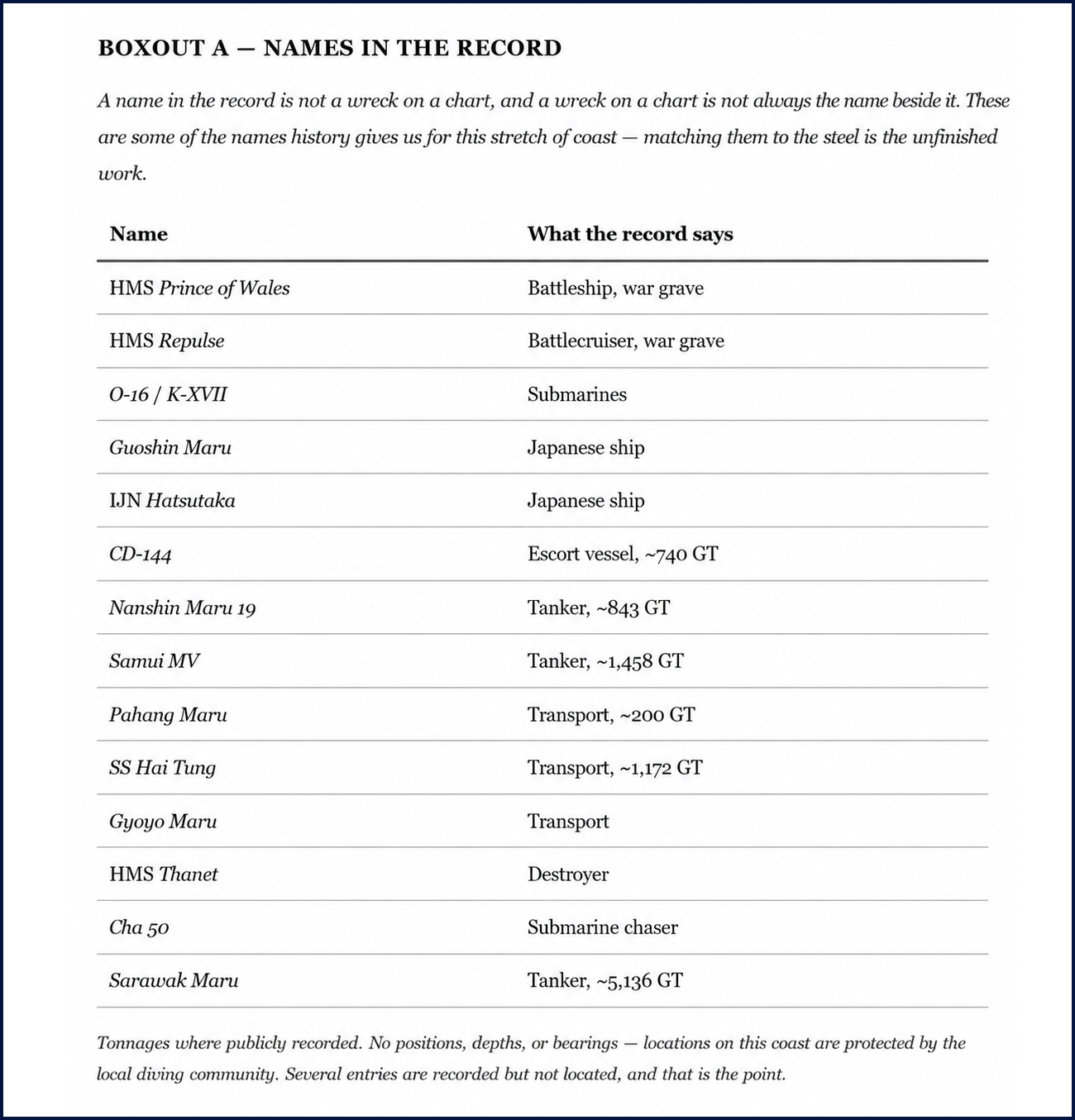 BOXOUT A — NAMES IN THE RECORD

A name in the record is not a wreck on a chart, and a wreck on a chart is not always the name beside it. These are some of the names history gives us for this stretch of coast — matching them to the steel is the unfinished work.

| Name | What the record says |
|---|---|
| HMS Prince of Wales | Battleship, war grave |
| HMS Repulse | Battlecruiser, war grave |
| O-16 / K-XVII | Submarines |
| Guoshin Maru | Japanese ship |
| IJN Hatsutaka | Japanese ship |
| CD-144 | Escort vessel, ~740 GT |
| Nanshin Maru 19 | Tanker, ~843 GT |
| Samui MV | Tanker, ~1,458 GT |
| Pahang Maru | Transport, ~200 GT |
| SS Hai Tung | Transport, ~1,172 GT |
| Gyoyo Maru | Transport |
| HMS Thanet | Destroyer |
| Cha 50 | Submarine chaser |
| Sarawak Maru | Tanker, ~5,136 GT |

Tonnages where publicly recorded. No positions, depths, or bearings — locations on this coast are protected by the local diving community. Several entries are recorded but not located, and that is the point.